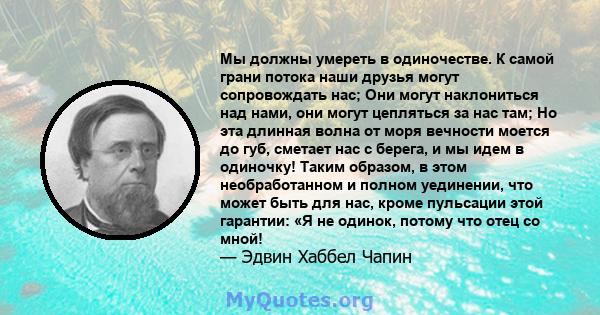 Мы должны умереть в одиночестве. К самой грани потока наши друзья могут сопровождать нас; Они могут наклониться над нами, они могут цепляться за нас там; Но эта длинная волна от моря вечности моется до губ, сметает нас с берега, и мы идем в одиночку! Таким образом, в этом необработанном и полном уединении, что может быть для нас, кроме пульсации этой гарантии: «Я не одинок, потому что отец со мной!
— Эдвин Хаббел Чапин

MyQuotes.org